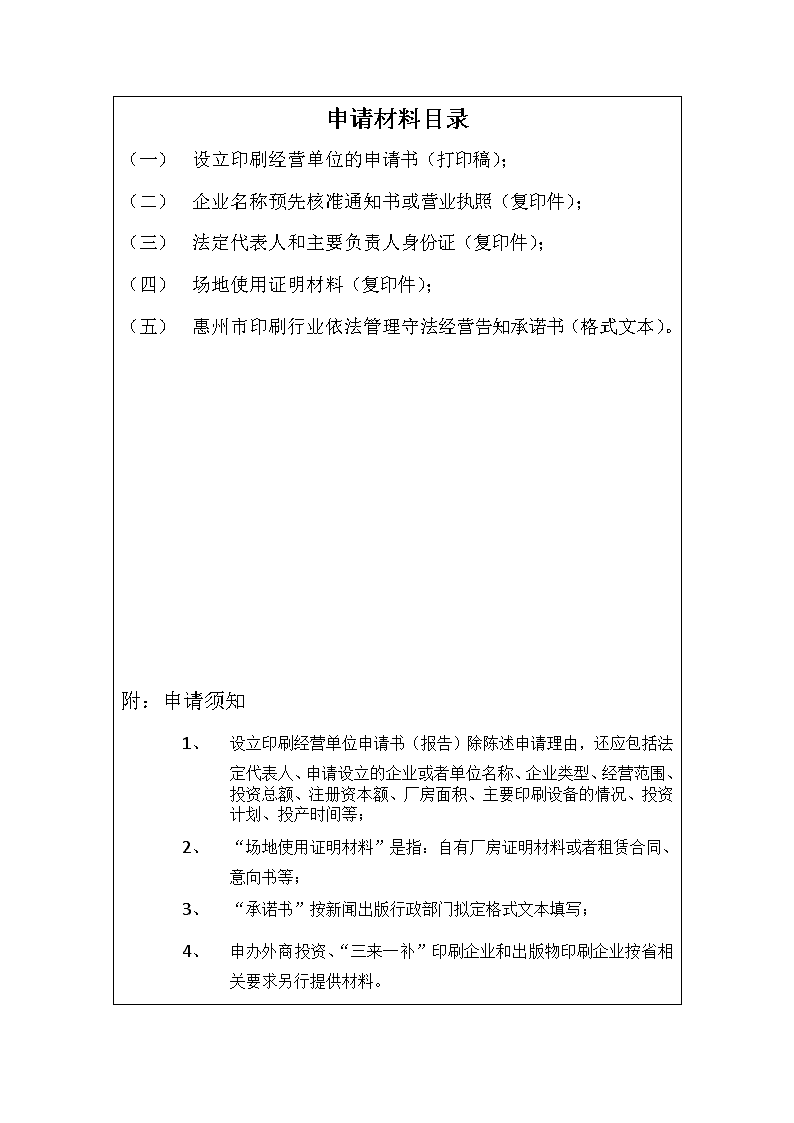 申请材料目录

（一） 设立印刷经营单位的申请书（打印稿）；

（二） 企业名称预先核准通知书或营业执照（复印件）；

（三） 法定代表人和主要负责人身份证（复印件）；

（四） 场地使用证明材料（复印件）；

（五） 惠州市印刷行业依法管理守法经营告知承诺书（格式文本）。

附：申请须知

1、 设立印刷经营单位申请书（报告）除陈述申请理由，还应包括法定代表人、申请设立的企业或者单位名称、企业类型、经营范围、投资总额、注册资本额、厂房面积、主要印刷设备的情况、投资计划、投产时间等；

2、 “场地使用证明材料”是指：自有厂房证明材料或者租赁合同、意向书等；

3、 “承诺书”按新闻出版行政部门拟定格式文本填写；

4、 申办外商投资、“三来一补”印刷企业和出版物印刷企业按省相关要求另行提供材料。